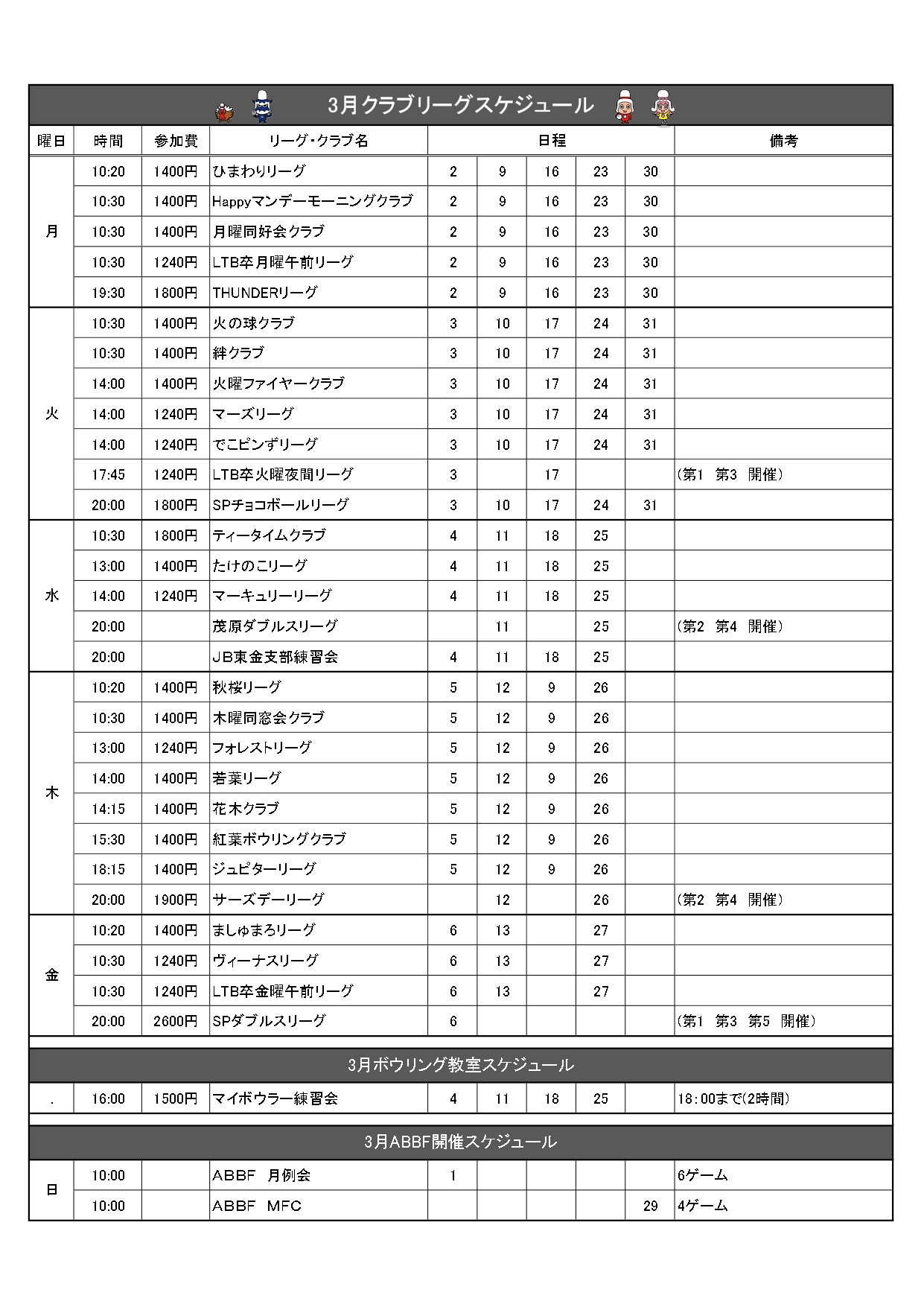 3月クラブリーグスケジュール

| 曜日 | 時間 | 参加費 | リーグ・クラブ名 | 日程 | | | | | 備考 |
|---|---|---|---|---|---|---|---|---|---|
| 月 | 10:20 | 1400円 | ひまわりリーグ | 2 | 9 | 16 | 23 | 30 | |
| | 10:30 | 1400円 | Happyマンデーモーニングクラブ | 2 | 9 | 16 | 23 | 30 | |
| | 10:30 | 1400円 | 月曜同好会クラブ | 2 | 9 | 16 | 23 | 30 | |
| | 10:30 | 1240円 | LTB卒月曜午前リーグ | 2 | 9 | 16 | 23 | 30 | |
| | 19:30 | 1800円 | THUNDERリーグ | 2 | 9 | 16 | 23 | 30 | |
| 火 | 10:30 | 1400円 | 火の球クラブ | 3 | 10 | 17 | 24 | 31 | |
| | 10:30 | 1400円 | 絆クラブ | 3 | 10 | 17 | 24 | 31 | |
| | 14:00 | 1400円 | 火曜ファイヤークラブ | 3 | 10 | 17 | 24 | 31 | |
| | 14:00 | 1240円 | マーズリーグ | 3 | 10 | 17 | 24 | 31 | |
| | 14:00 | 1240円 | でこピンずリーグ | 3 | 10 | 17 | 24 | 31 | |
| | 17:45 | 1240円 | LTB卒火曜夜間リーグ | 3 | | 17 | | | (第1 第3 開催) |
| | 20:00 | 1800円 | SPチョコボールリーグ | 3 | 10 | 17 | 24 | 31 | |
| 水 | 10:30 | 1800円 | ティータイムクラブ | 4 | 11 | 18 | 25 | | |
| | 13:00 | 1400円 | たけのこリーグ | 4 | 11 | 18 | 25 | | |
| | 14:00 | 1240円 | マーキュリーリーグ | 4 | 11 | 18 | 25 | | |
| | 20:00 | | 茂原ダブルスリーグ | | 11 | | 25 | | (第2 第4 開催) |
| | 20:00 | | JB東金支部練習会 | 4 | 11 | 18 | 25 | | |
| 木 | 10:20 | 1400円 | 秋桜リーグ | 5 | 12 | 9 | 26 | | |
| | 10:30 | 1400円 | 木曜同窓会クラブ | 5 | 12 | 9 | 26 | | |
| | 13:00 | 1240円 | フォレストリーグ | 5 | 12 | 9 | 26 | | |
| | 14:00 | 1400円 | 若葉リーグ | 5 | 12 | 9 | 26 | | |
| | 14:15 | 1400円 | 花木クラブ | 5 | 12 | 9 | 26 | | |
| | 15:30 | 1400円 | 紅葉ボウリングクラブ | 5 | 12 | 9 | 26 | | |
| | 18:15 | 1400円 | ジュピターリーグ | 5 | 12 | 9 | 26 | | |
| | 20:00 | 1900円 | サーズデーリーグ | | 12 | | 26 | | (第2 第4 開催) |
| 金 | 10:20 | 1400円 | ましゅまろリーグ | 6 | 13 | | 27 | | |
| | 10:30 | 1240円 | ヴィーナスリーグ | 6 | 13 | | 27 | | |
| | 10:30 | 1240円 | LTB卒金曜午前リーグ | 6 | 13 | | 27 | | |
| | 20:00 | 2600円 | SPダブルスリーグ | 6 | | | | | (第1 第3 第5 開催) |

3月ボウリング教室スケジュール

| . | 16:00 | 1500円 | マイボウラー練習会 | 4 | 11 | 18 | 25 | | 18:00まで(2時間) |
|---|---|---|---|---|---|---|---|---|---|

3月ABBF開催スケジュール

| 日 | 10:00 | | ABBF 月例会 | 1 | | | | | 6ゲーム |
|---|---|---|---|---|---|---|---|---|---|
| | 10:00 | | ABBF MFC | | | | | 29 | 4ゲーム |